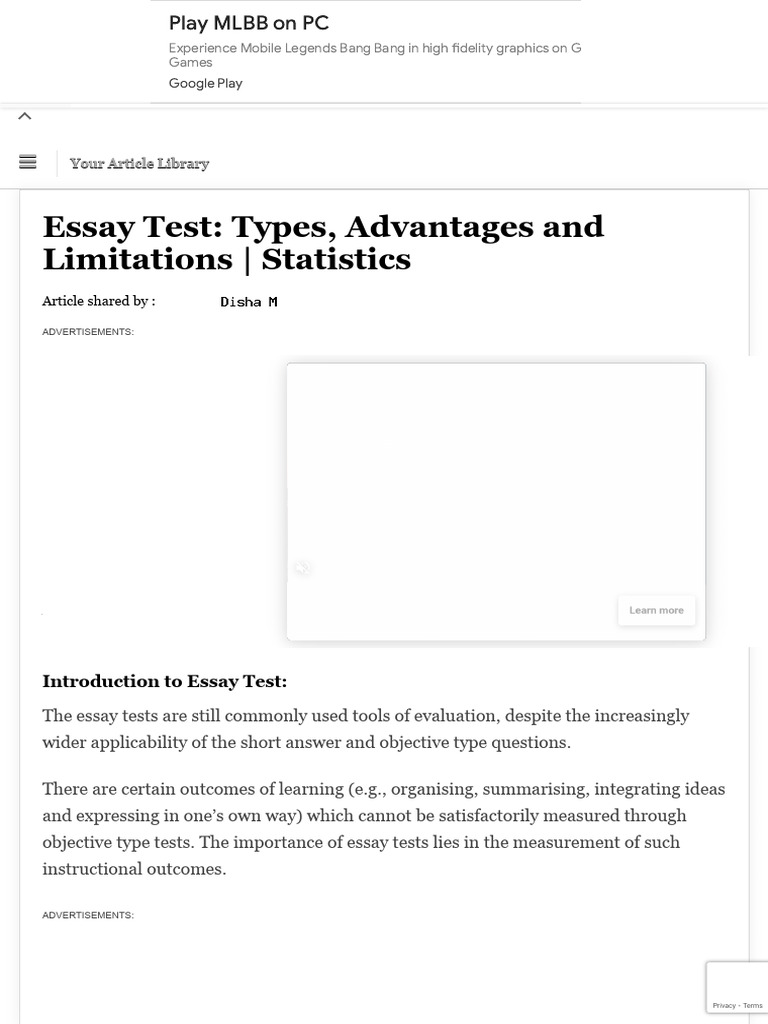 Play MLBB on PC
Experience Mobile Legends Bang Bang in high fidelity graphics on G Games
Google Play

Your Article Library

Essay Test: Types, Advantages and Limitations | Statistics

Article shared by : Disha M

ADVERTISEMENTS:

Learn more

Introduction to Essay Test:

The essay tests are still commonly used tools of evaluation, despite the increasingly wider applicability of the short answer and objective type questions.

There are certain outcomes of learning (e.g., organising, summarising, integrating ideas and expressing in one's own way) which cannot be satisfactorily measured through objective type tests. The importance of essay tests lies in the measurement of such instructional outcomes.

ADVERTISEMENTS:

Privacy - Terms